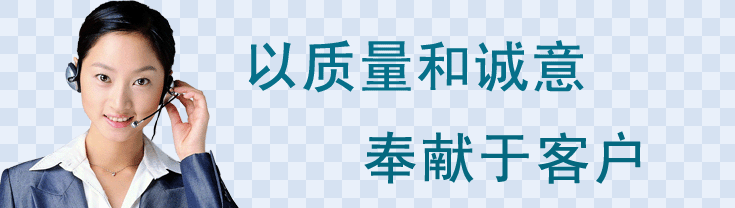 以质量和诚意

奉献于客户